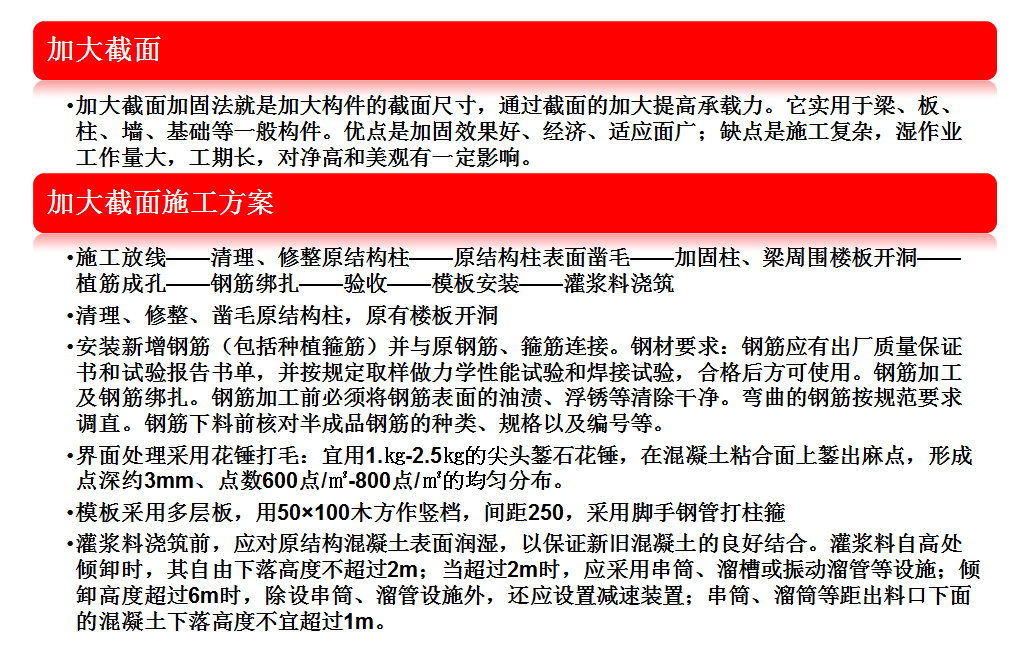 加大截面

•加大截面加固法就是加大构件的截面尺寸，通过截面的加大提高承载力。它实用于梁、板、柱、墙、基础等一般构件。优点是加固效果好、经济、适应面广；缺点是施工复杂，湿作业工作量大，工期长，对净高和美观有一定影响。

加大截面施工方案

•施工放线——清理、修整原结构柱——原结构柱表面凿毛——加固柱、梁周围楼板开洞——植筋成孔——钢筋绑扎——验收——模板安装——灌浆料浇筑

•清理、修整、凿毛原结构柱，原有楼板开洞

•安装新增钢筋（包括种植箍筋）并与原钢筋、箍筋连接。钢材要求：钢筋应有出厂质量保证书和试验报告书单，并按规定取样做力学性能试验和焊接试验，合格后方可使用。钢筋加工及钢筋绑扎。钢筋加工前必须将钢筋表面的油渍、浮锈等清除干净。弯曲的钢筋按规范要求调直。钢筋下料前核对半成品钢筋的种类、规格以及编号等。

•界面处理采用花锤打毛：宜用1.kg-2.5kg的尖头錾石花锤，在混凝土粘合面上錾出麻点，形成点深约3mm、点数600点/m²-800点/m²的均匀分布。

•模板采用多层板，用50×100木方作竖档，间距250，采用脚手钢管打柱箍

•灌浆料浇筑前，应对原结构混凝土表面润湿，以保证新旧混凝土的良好结合。灌浆料自高处倾卸时，其自由下落高度不超过2m；当超过2m时，应采用串筒、溜槽或振动溜管等设施；倾卸高度超过6m时，除设串筒、溜管设施外，还应设置减速装置；串筒、溜筒等距出料口下面的混凝土下落高度不宜超过1m。